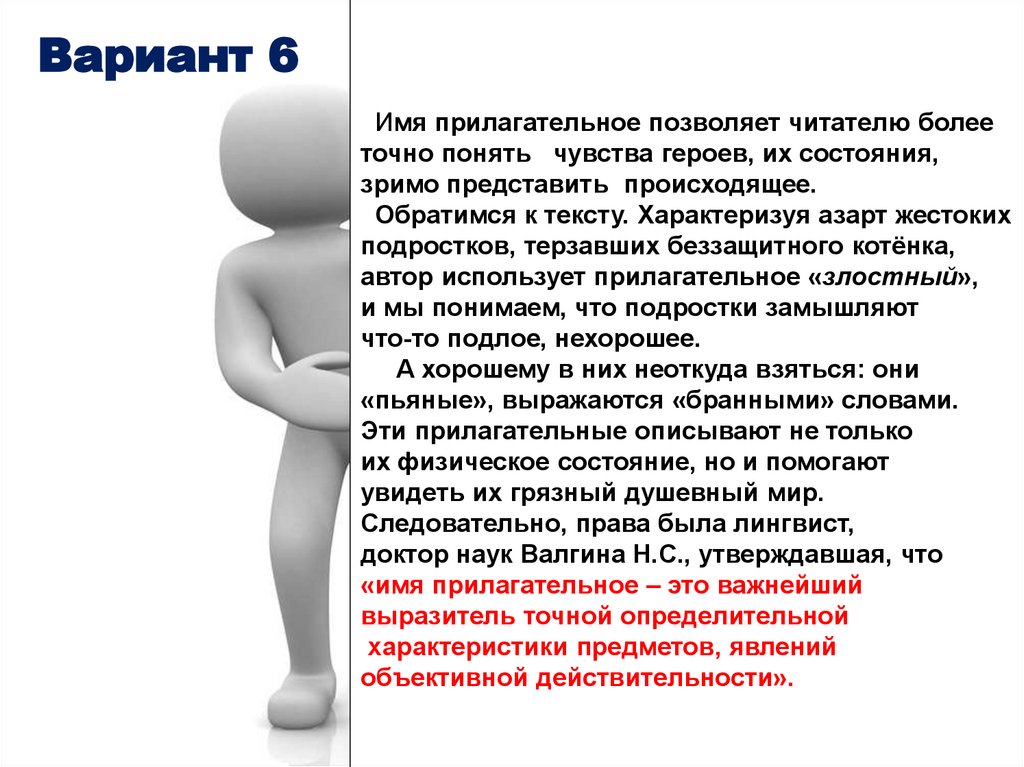 Вариант 6

Имя прилагательное позволяет читателю более точно понять чувства героев, их состояния, зримо представить происходящее.

Обратимся к тексту. Характеризуя азарт жестоких подростков, терзавших беззащитного котёнка, автор использует прилагательное «злостный», и мы понимаем, что подростки замышляют что-то подлое, нехорошее.

А хорошему в них неоткуда взяться: они «пьяные», выражаются «бранными» словами. Эти прилагательные описывают не только их физическое состояние, но и помогают увидеть их грязный душевный мир. Следовательно, права была лингвист, доктор наук Валгина Н.С., утверждавшая, что «имя прилагательное – это важнейший выразитель точной определительной характеристики предметов, явлений объективной действительности».